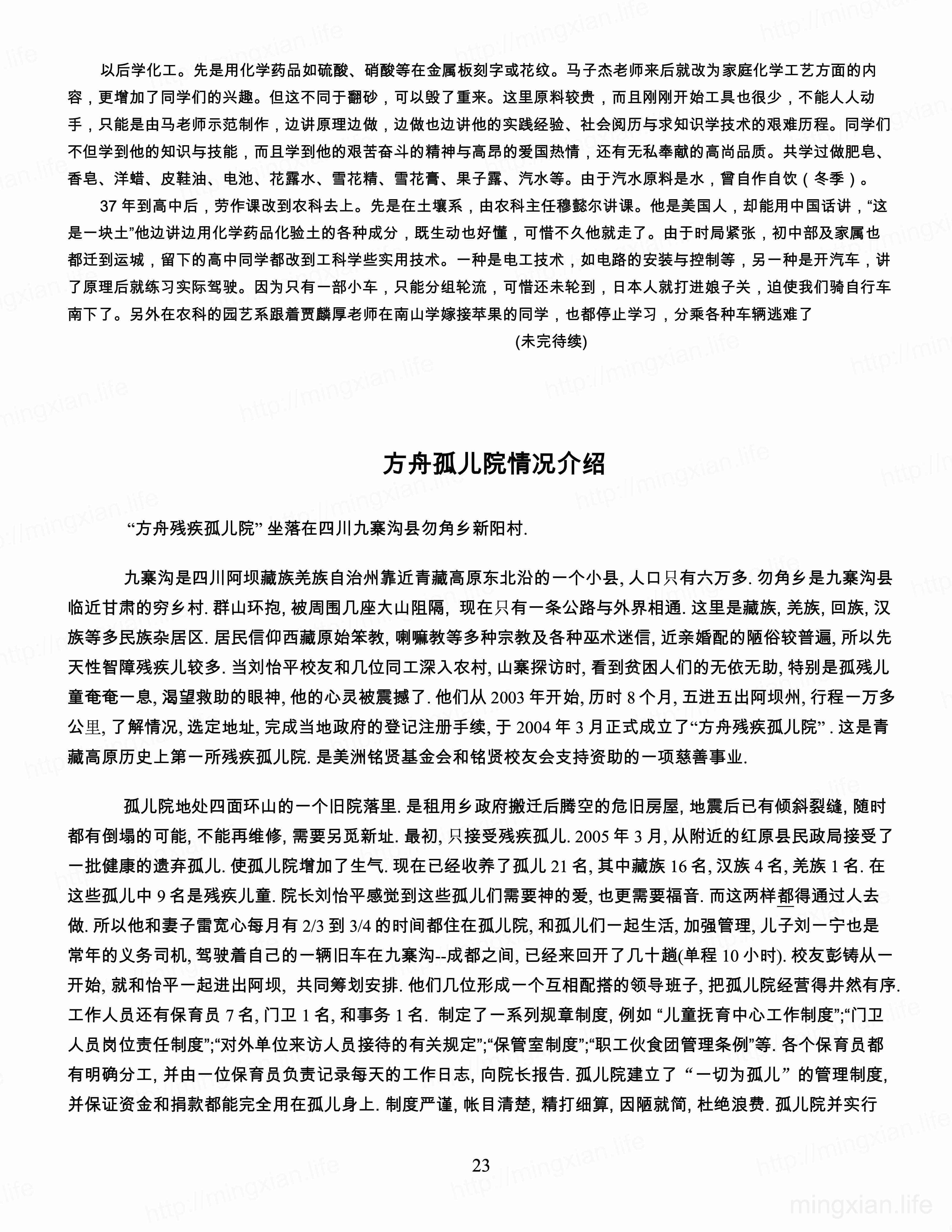 以后学化工。先是用化学药品如硫酸、硝酸等在金属板刻字或花纹。马子杰老师来后就改为家庭化学工艺方面的内容，更增加了同学们的兴趣。但这不同于翻砂，可以毁了重来。这里原料较贵，而且刚刚开始工具也很少，不能人人动手，只能是由马老师示范制作，边讲原理边做，边做也边讲他的实践经验、社会阅历与求知识学技术的艰难历程。同学们不但学到他的知识与技能，而且学到他的艰苦奋斗的精神与高昂的爱国热情，还有无私奉献的高尚品质。共学过做肥皂、香皂、洋蜡、皮鞋油、电池、花露水、雪花精、雪花膏、果子露、汽水等。由于汽水原料是水，曾自作自饮（冬季）。

37 年到高中后，劳作课改到农科去上。先是在土壤系，由农科主任穆懿尔讲课。他是美国人，却能用中国话讲，“这是一块土”他边讲边用化学药品化验土的各种成分，既生动也好懂，可惜不久他就走了。由于时局紧张，初中部及家属也都迁到运城，留下的高中同学都改到工科学些实用技术。一种是电工技术，如电路的安装与控制等，另一种是开汽车，讲了原理后就练习实际驾驶。因为只有一部小车，只能分组轮流，可惜还未轮到，日本人就打进娘子关，迫使我们骑自行车南下了。另外在农科的园艺系跟着贾麟厚老师在南山学嫁接苹果的同学，也都停止学习，分乘各种车辆逃难了

(未完待续)

方舟孤儿院情况介绍

“方舟残疾孤儿院” 坐落在四川九寨沟县勿角乡新阳村.

九寨沟是四川阿坝藏族羌族自治州靠近青藏高原东北沿的一个小县, 人口只有六万多. 勿角乡是九寨沟县临近甘肃的穷乡村. 群山环抱, 被周围几座大山阻隔, 现在只有一条公路与外界相通. 这里是藏族, 羌族, 回族, 汉族等多民族杂居区. 居民信仰西藏原始笨教, 喇嘛教等多种宗教及各种巫术迷信, 近亲婚配的陋俗较普遍, 所以先天性智障残疾儿较多. 当刘怡平校友和几位同工深入农村, 山寨探访时, 看到贫困人们的无依无助, 特别是孤残儿童奄奄一息, 渴望救助的眼神, 他的心灵被震撼了. 他们从 2003 年开始, 历时 8 个月, 五进五出阿坝州, 行程一万多公里, 了解情况, 选定地址, 完成当地政府的登记注册手续, 于 2004 年 3 月正式成立了“方舟残疾孤儿院” . 这是青藏高原历史上第一所残疾孤儿院. 是美洲铭贤基金会和铭贤校友会支持资助的一项慈善事业.

孤儿院地处四面环山的一个旧院落里. 是租用乡政府搬迁后腾空的危旧房屋, 地震后已有倾斜裂缝, 随时都有倒塌的可能, 不能再维修, 需要另觅新址. 最初, 只接受残疾孤儿. 2005 年 3 月, 从附近的红原县民政局接受了一批健康的遗弃孤儿. 使孤儿院增加了生气. 现在已经收养了孤儿 21 名, 其中藏族 16 名, 汉族 4 名, 羌族 1 名. 在这些孤儿中 9 名是残疾儿童. 院长刘怡平感觉到这些孤儿们需要神的爱, 也更需要福音. 而这两样都得通过人去做. 所以他和妻子雷宽心每月有 2/3 到 3/4 的时间都住在孤儿院, 和孤儿们一起生活, 加强管理, 儿子刘一宁也是常年的义务司机, 驾驶着自己的一辆旧车在九寨沟--成都之间, 已经来回开了几十趟(单程 10 小时). 校友彭铸从一开始, 就和怡平一起进出阿坝, 共同筹划安排. 他们几位形成一个互相配搭的领导班子, 把孤儿院经营得井然有序. 工作人员还有保育员 7 名, 门卫 1 名, 和事务 1 名. 制定了一系列规章制度, 例如 “儿童抚育中心工作制度”;“门卫人员岗位责任制度”;“对外单位来访人员接待的有关规定”;“保管室制度”;“职工伙食团管理条例”等. 各个保育员都有明确分工, 并由一位保育员负责记录每天的工作日志, 向院长报告. 孤儿院建立了 “一切为孤儿” 的管理制度, 并保证资金和捐款都能完全用在孤儿身上. 制度严谨, 帐目清楚, 精打细算, 因陋就简, 杜绝浪费. 孤儿院并实行

23

mingxian.life